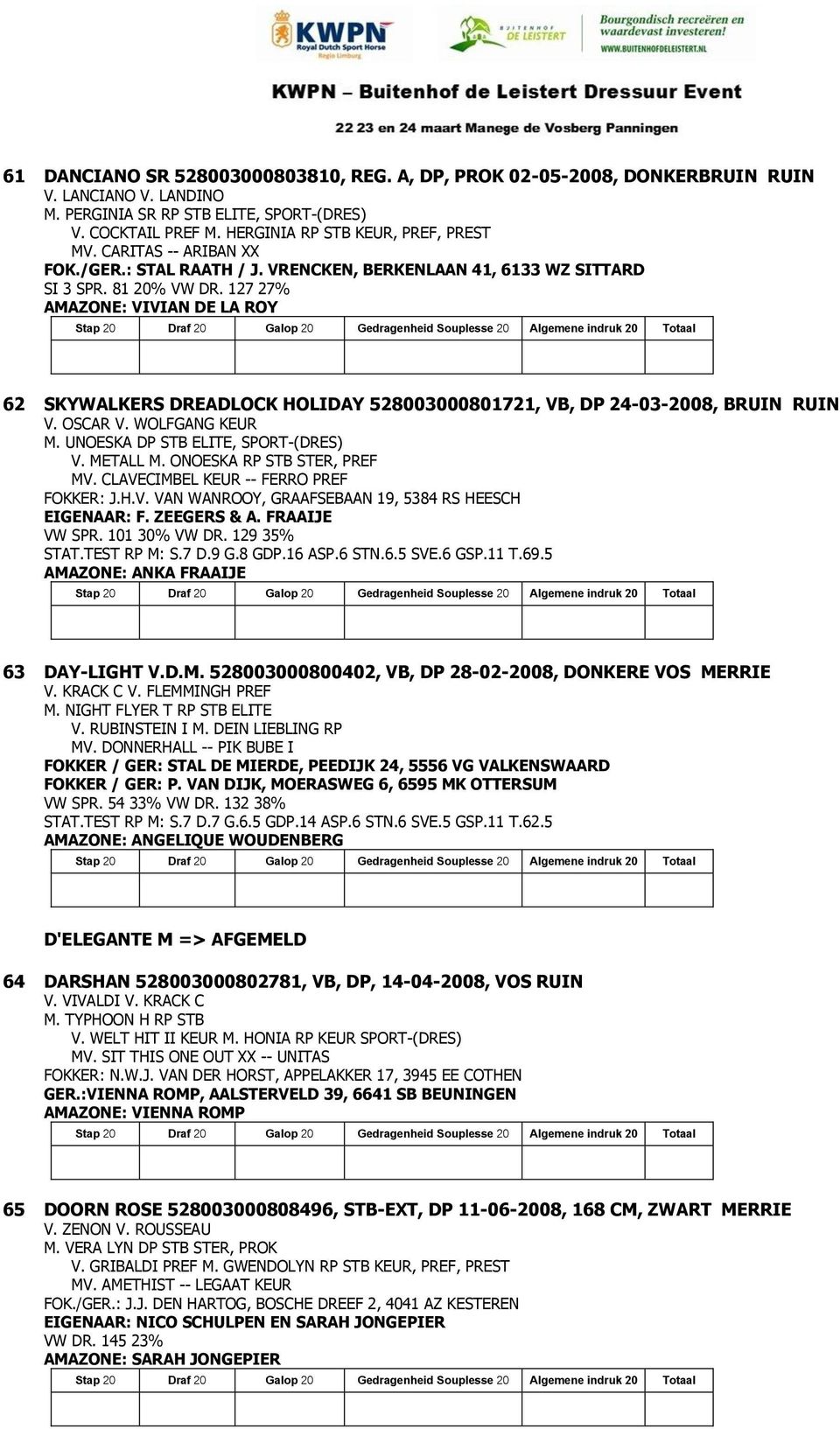 KWPN
Royal Dutch Sport Horse
Regio Limburg

BUITENHOF DE LEISTERT
Bourgondisch recreëren en waardevast investeren!
WWW.BUITENHOFDELEISTERT.NL

KWPN – Buitenhof de Leistert Dressuur Event

22 23 en 24 maart Manege de Vosberg Panningen

61 DANCIANO SR 528003000803810, REG. A, DP, PROK 02-05-2008, DONKERBRUIN RUIN
V. LANCIANO V. LANDINO
M. PERGINIA SR RP STB ELITE, SPORT-(DRES)
V. COCKTAIL PREF M. HERGINIA RP STB KEUR, PREF, PREST
MV. CARITAS -- ARIBAN XX
FOK./GER.: STAL RAATH / J. VRENCKEN, BERKENLAAN 41, 6133 WZ SITTARD
SI 3 SPR. 81 20% VW DR. 127 27%
AMAZONE: VIVIAN DE LA ROY

| Stap 20 | Draf 20 | Galop 20 | Gedragenheid Souplesse 20 | Algemene indruk 20 | Totaal |
|---|---|---|---|---|---|
| | | | | | |

62 SKYWALKERS DREADLOCK HOLIDAY 528003000801721, VB, DP 24-03-2008, BRUIN RUIN
V. OSCAR V. WOLFGANG KEUR
M. UNOESKA DP STB ELITE, SPORT-(DRES)
V. METALL M. ONOESKA RP STB STER, PREF
MV. CLAVECIMBEL KEUR -- FERRO PREF
FOKKER: J.H.V. VAN WANROOY, GRAAFSEBAAN 19, 5384 RS HEESCH
EIGENAAR: F. ZEEGERS & A. FRAAIJE
VW SPR. 101 30% VW DR. 129 35%
STAT.TEST RP M: S.7 D.9 G.8 GDP.16 ASP.6 STN.6.5 SVE.6 GSP.11 T.69.5
AMAZONE: ANKA FRAAIJE

| Stap 20 | Draf 20 | Galop 20 | Gedragenheid Souplesse 20 | Algemene indruk 20 | Totaal |
|---|---|---|---|---|---|
| | | | | | |

63 DAY-LIGHT V.D.M. 528003000800402, VB, DP 28-02-2008, DONKERE VOS MERRIE
V. KRACK C V. FLEMMINGH PREF
M. NIGHT FLYER T RP STB ELITE
V. RUBINSTEIN I M. DEIN LIEBLING RP
MV. DONNERHALL -- PIK BUBE I
FOKKER / GER: STAL DE MIERDE, PEEDIJK 24, 5556 VG VALKENSWAARD
FOKKER / GER: P. VAN DIJK, MOERASWEG 6, 6595 MK OTTERSUM
VW SPR. 54 33% VW DR. 132 38%
STAT.TEST RP M: S.7 D.7 G.6.5 GDP.14 ASP.6 STN.6 SVE.5 GSP.11 T.62.5
AMAZONE: ANGELIQUE WOUDENBERG

| Stap 20 | Draf 20 | Galop 20 | Gedragenheid Souplesse 20 | Algemene indruk 20 | Totaal |
|---|---|---|---|---|---|
| | | | | | |

D'ELEGANTE M => AFGEMELD

64 DARSHAN 528003000802781, VB, DP, 14-04-2008, VOS RUIN
V. VIVALDI V. KRACK C
M. TYPHOON H RP STB
V. WELT HIT II KEUR M. HONIA RP KEUR SPORT-(DRES)
MV. SIT THIS ONE OUT XX -- UNITAS
FOKKER: N.W.J. VAN DER HORST, APPELAKKER 17, 3945 EE COTHEN
GER.:VIENNA ROMP, AALSTERVELD 39, 6641 SB BEUNINGEN
AMAZONE: VIENNA ROMP

| Stap 20 | Draf 20 | Galop 20 | Gedragenheid Souplesse 20 | Algemene indruk 20 | Totaal |
|---|---|---|---|---|---|
| | | | | | |

65 DOORN ROSE 528003000808496, STB-EXT, DP 11-06-2008, 168 CM, ZWART MERRIE
V. ZENON V. ROUSSEAU
M. VERA LYN DP STB STER, PROK
V. GRIBALDI PREF M. GWENDOLYN RP STB KEUR, PREF, PREST
MV. AMETHIST -- LEGAAT KEUR
FOK./GER.: J.J. DEN HARTOG, BOSCHE DREEF 2, 4041 AZ KESTEREN
EIGENAAR: NICO SCHULPEN EN SARAH JONGEPIER
VW DR. 145 23%
AMAZONE: SARAH JONGEPIER

| Stap 20 | Draf 20 | Galop 20 | Gedragenheid Souplesse 20 | Algemene indruk 20 | Totaal |
|---|---|---|---|---|---|
| | | | | | |